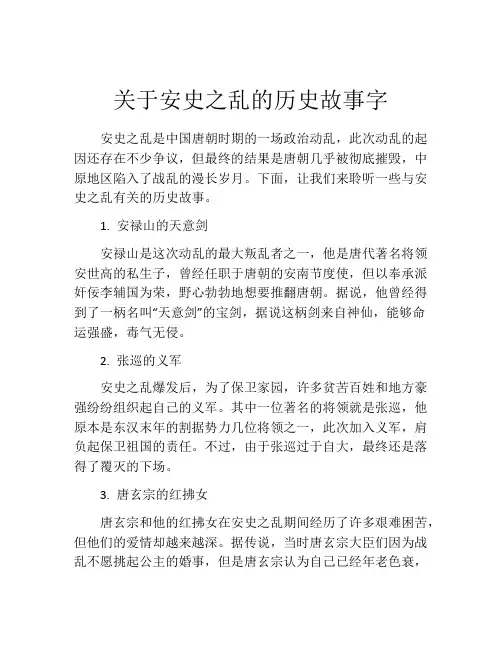 关于安史之乱的历史故事字

安史之乱是中国唐朝时期的一场政治动乱，此次动乱的起因还存在不少争议，但最终的结果是唐朝几乎被彻底摧毁，中原地区陷入了战乱的漫长岁月。下面，让我们来聆听一些与安史之乱有关的历史故事。

1. 安禄山的天意剑

安禄山是这次动乱的最大叛乱者之一，他是唐代著名将领安世高的私生子，曾经任职于唐朝的安南节度使，但以奉承派奸佞李辅国为荣，野心勃勃地想要推翻唐朝。据说，他曾经得到了一柄名叫“天意剑”的宝剑，据说这柄剑来自神仙，能够命运强盛，毒气无侵。

2. 张巡的义军

安史之乱爆发后，为了保卫家园，许多贫苦百姓和地方豪强纷纷组织起自己的义军。其中一位著名的将领就是张巡，他原本是东汉末年的割据势力几位将领之一，此次加入义军，肩负起保卫祖国的责任。不过，由于张巡过于自大，最终还是落得了覆灭的下场。

3. 唐玄宗的红拂女

唐玄宗和他的红拂女在安史之乱期间经历了许多艰难困苦，但他们的爱情却越来越深。据传说，当时唐玄宗大臣们因为战乱不愿挑起公主的婚事，但是唐玄宗认为自己已经年老色衰，